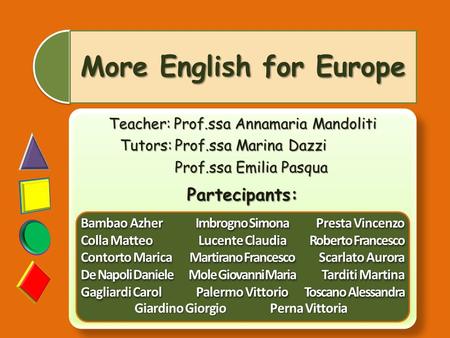 More English for Europe

Teacher: Prof.ssa Annamaria Mandoliti
Tutors: Prof.ssa Marina Dazzi
Prof.ssa Emilia Pasqua

Partecipants:

Bambao Azher
Colla Matteo
Contorto Marica
De Napoli Daniele
Gagliardi Carol

Imbrogno Simona
Lucente Claudia
Martirano Francesco
Mole Giovanni Maria
Palermo Vittorio

Presta Vincenzo
Roberto Francesco
Scarlato Aurora
Tarditi Martina
Toscano Alessandra

Giardino Giorgio
Perna Vittoria